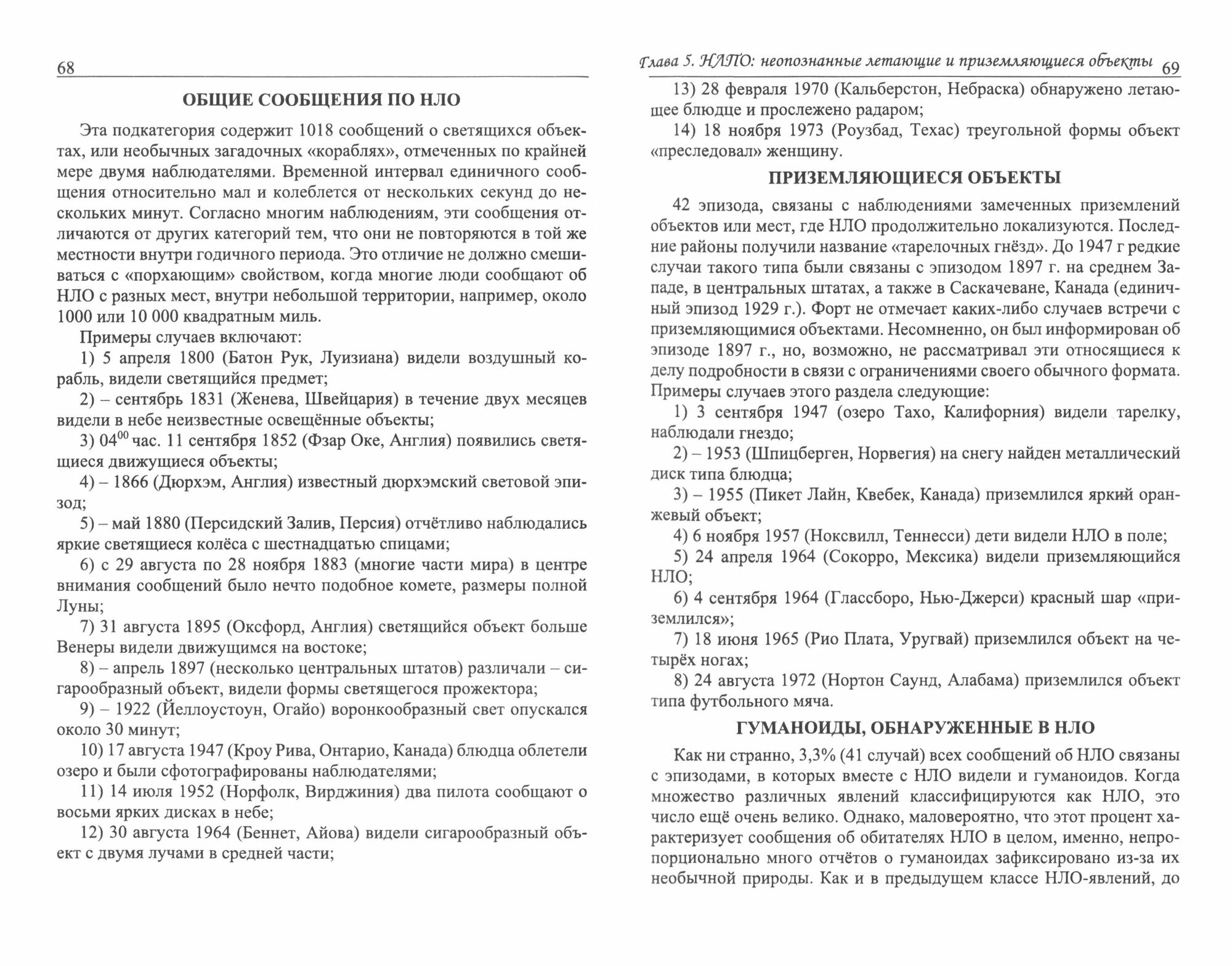 68

ОБЩИЕ СООБЩЕНИЯ ПО НЛО

Эта подкатегория содержит 1018 сообщений о светящихся объектах, или необычных загадочных «кораблях», отмеченных по крайней мере двумя наблюдателями. Временной интервал единичного сообщения относительно мал и колеблется от нескольких секунд до нескольких минут. Согласно многим наблюдениям, эти сообщения отличаются от других категорий тем, что они не повторяются в той же местности внутри годичного периода. Это отличие не должно смешиваться с «порхающим» свойством, когда многие люди сообщают об НЛО с разных мест, внутри небольшой территории, например, около 1000 или 10 000 квадратным миль.

Примеры случаев включают:

1) 5 апреля 1800 (Батон Рук, Луизиана) видели воздушный корабль, видели светящийся предмет;

2) – сентябрь 1831 (Женева, Швейцария) в течение двух месяцев видели в небе неизвестные освещённые объекты;

3) $04^{00}$ час. 11 сентября 1852 (Фзар Оке, Англия) появились светящиеся движущиеся объекты;

4) – 1866 (Дюрхэм, Англия) известный дюрхэмский световой эпизод;

5) – май 1880 (Персидский Залив, Персия) отчётливо наблюдались яркие светящиеся колёса с шестнадцатью спицами;

6) с 29 августа по 28 ноября 1883 (многие части мира) в центре внимания сообщений было нечто подобное комете, размеры полной Луны;

7) 31 августа 1895 (Оксфорд, Англия) светящийся объект больше Венеры видели движущимся на востоке;

8) – апрель 1897 (несколько центральных штатов) различали – сигарообразный объект, видели формы светящегося прожектора;

9) – 1922 (Йеллоустоун, Огайо) воронкообразный свет опускался около 30 минут;

10) 17 августа 1947 (Кроу Рива, Онтарио, Канада) блюдца облетели озеро и были сфотографированы наблюдателями;

11) 14 июля 1952 (Норфолк, Вирджиния) два пилота сообщают о восьми ярких дисках в небе;

12) 30 августа 1964 (Беннет, Айова) видели сигарообразный объект с двумя лучами в средней части;

Глава 5. НЛПО: неопознанные летающие и приземляющиеся объекты 69

13) 28 февраля 1970 (Кальберстон, Небраска) обнаружено летающее блюдце и прослежено радаром;

14) 18 ноября 1973 (Роузбад, Техас) треугольной формы объект «преследовал» женщину.

ПРИЗЕМЛЯЮЩИЕСЯ ОБЪЕКТЫ

42 эпизода, связаны с наблюдениями замеченных приземлений объектов или мест, где НЛО продолжительно локализуются. Последние районы получили название «тарелочных гнёзд». До 1947 г редкие случаи такого типа были связаны с эпизодом 1897 г. на среднем Западе, в центральных штатах, а также в Саскачеване, Канада (единичный эпизод 1929 г.). Форт не отмечает каких-либо случаев встречи с приземляющимися объектами. Несомненно, он был информирован об эпизоде 1897 г., но, возможно, не рассматривал эти относящиеся к делу подробности в связи с ограничениями своего обычного формата. Примеры случаев этого раздела следующие:

1) 3 сентября 1947 (озеро Тахо, Калифорния) видели тарелку, наблюдали гнездо;

2) – 1953 (Шпицберген, Норвегия) на снегу найден металлический диск типа блюдца;

3) – 1955 (Пикет Лайн, Квебек, Канада) приземлился яркий оранжевый объект;

4) 6 ноября 1957 (Ноксвилл, Теннесси) дети видели НЛО в поле;

5) 24 апреля 1964 (Сокорро, Мексика) видели приземляющийся НЛО;

6) 4 сентября 1964 (Глассборо, Нью-Джерси) красный шар «приземлился»;

7) 18 июня 1965 (Рио Плата, Уругвай) приземлился объект на четырёх ногах;

8) 24 августа 1972 (Нортон Саунд, Алабама) приземлился объект типа футбольного мяча.

ГУМАНОИДЫ, ОБНАРУЖЕННЫЕ В НЛО

Как ни странно, 3,3% (41 случай) всех сообщений об НЛО связаны с эпизодами, в которых вместе с НЛО видели и гуманоидов. Когда множество различных явлений классифицируются как НЛО, это число ещё очень велико. Однако, маловероятно, что этот процент характеризует сообщения об обитателях НЛО в целом, именно, непропорционально много отчётов о гуманоидах зафиксировано из-за их необычной природы. Как и в предыдущем классе НЛО-явлений, до